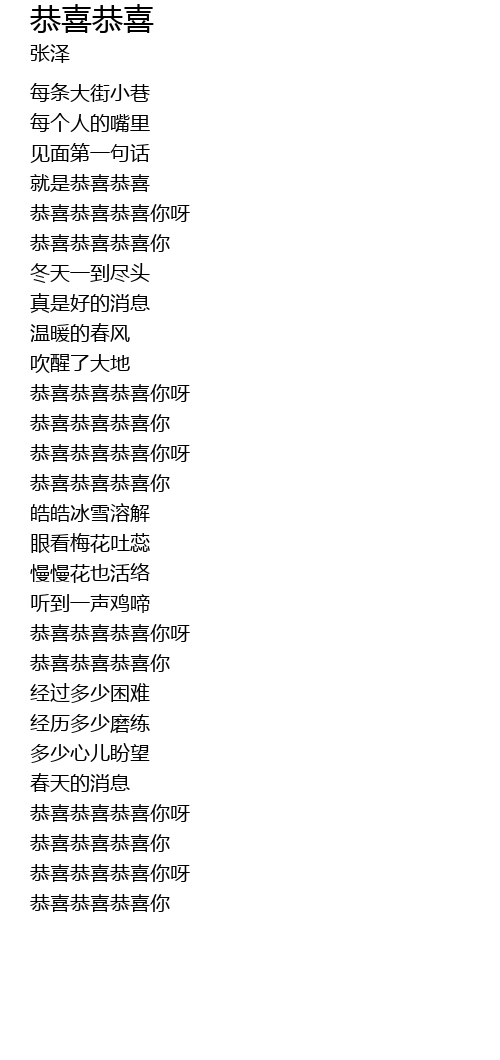 恭喜恭喜
张泽

每条大街小巷
每个人的嘴里
见面第一句话
就是恭喜恭喜
恭喜恭喜恭喜你呀
恭喜恭喜恭喜你
冬天一到尽头
真是好的消息
温暖的春风
吹醒了大地
恭喜恭喜恭喜你呀
恭喜恭喜恭喜你
恭喜恭喜恭喜你呀
恭喜恭喜恭喜你
皓皓冰雪溶解
眼看梅花吐蕊
慢慢花也活络
听到一声鸡啼
恭喜恭喜恭喜你呀
恭喜恭喜恭喜你
经过多少困难
经历多少磨练
多少心儿盼望
春天的消息
恭喜恭喜恭喜你呀
恭喜恭喜恭喜你
恭喜恭喜恭喜你呀
恭喜恭喜恭喜你